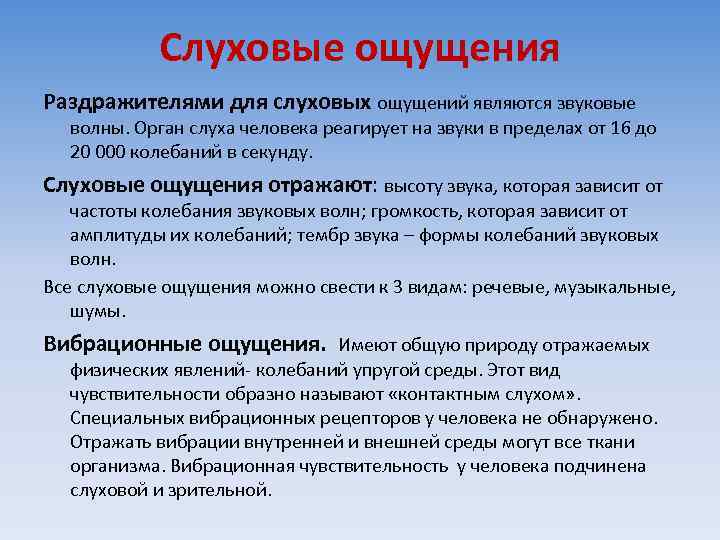 Слуховые ощущения

Раздражителями для слуховых ощущений являются звуковые волны. Орган слуха человека реагирует на звуки в пределах от 16 до 20 000 колебаний в секунду.

Слуховые ощущения отражают: высоту звука, которая зависит от частоты колебания звуковых волн; громкость, которая зависит от амплитуды их колебаний; тембр звука – формы колебаний звуковых волн.

Все слуховые ощущения можно свести к 3 видам: речевые, музыкальные, шумы.

Вибрационные ощущения. Имеют общую природу отражаемых физических явлений- колебаний упругой среды. Этот вид чувствительности образно называют «контактным слухом». Специальных вибрационных рецепторов у человека не обнаружено. Отражать вибрации внутренней и внешней среды могут все ткани организма. Вибрационная чувствительность у человека подчинена слуховой и зрительной.